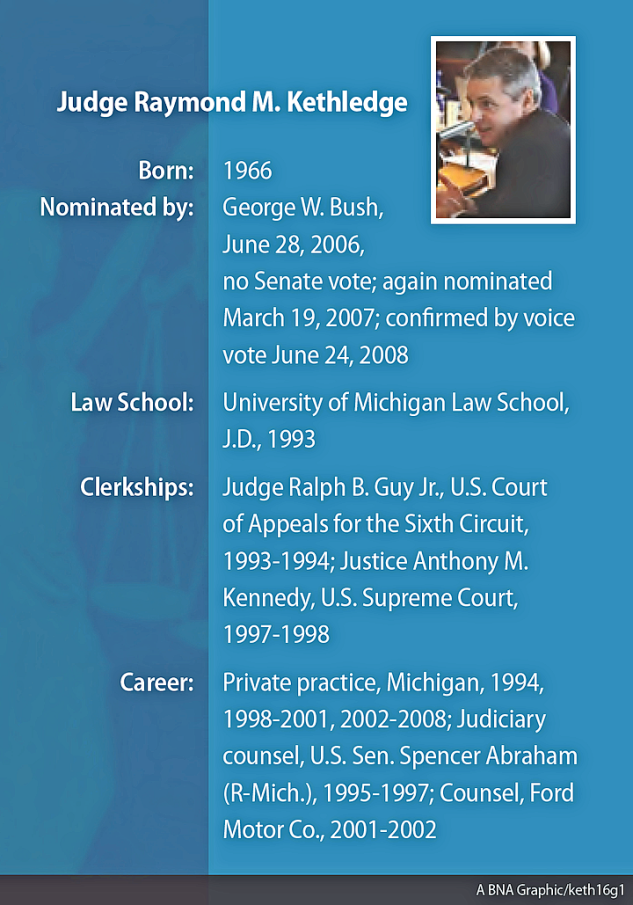 Judge Raymond M. Kethledge

Born: 1966

Nominated by: George W. Bush, June 28, 2006, no Senate vote; again nominated March 19, 2007; confirmed by voice vote June 24, 2008

Law School: University of Michigan Law School, J.D., 1993

Clerkships: Judge Ralph B. Guy Jr., U.S. Court of Appeals for the Sixth Circuit, 1993-1994; Justice Anthony M. Kennedy, U.S. Supreme Court, 1997-1998

Career: Private practice, Michigan, 1994, 1998-2001, 2002-2008; Judiciary counsel, U.S. Sen. Spencer Abraham (R-Mich.), 1995-1997; Counsel, Ford Motor Co., 2001-2002

A BNA Graphic/keth16g1